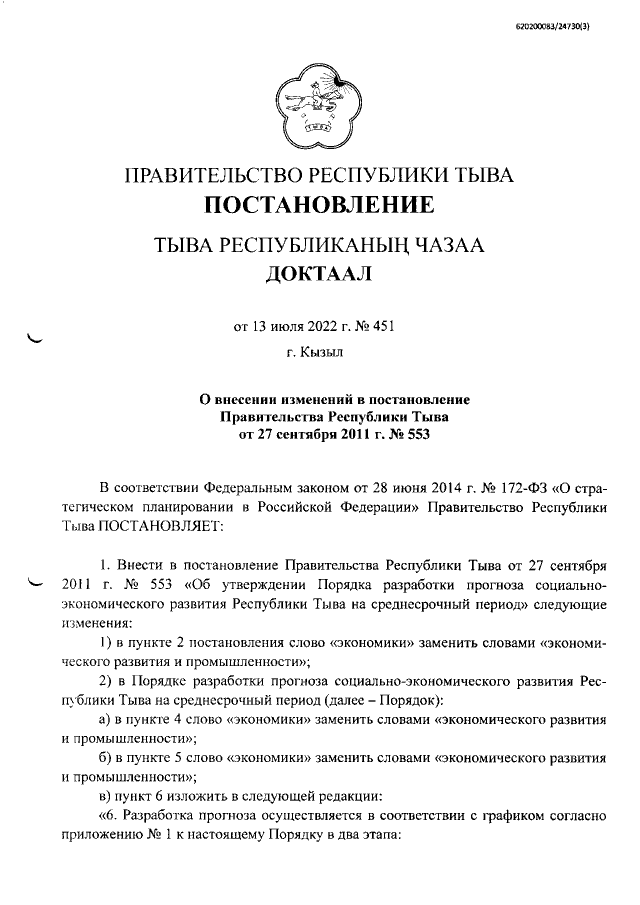 620200083/24730(3)

ПРАВИТЕЛЬСТВО РЕСПУБЛИКИ ТЫВА
ПОСТАНОВЛЕНИЕ

ТЫВА РЕСПУБЛИКАНЫҢ ЧАЗАА
ДОКТААЛ

от 13 июля 2022 г. № 451

г. Кызыл

О внесении изменений в постановление Правительства Республики Тыва от 27 сентября 2011 г. № 553

В соответствии Федеральным законом от 28 июня 2014 г. № 172-ФЗ «О стратегическом планировании в Российской Федерации» Правительство Республики Тыва ПОСТАНОВЛЯЕТ:

1. Внести в постановление Правительства Республики Тыва от 27 сентября 2011 г. № 553 «Об утверждении Порядка разработки прогноза социально-экономического развития Республики Тыва на среднесрочный период» следующие изменения:

1) в пункте 2 постановления слово «экономики» заменить словами «экономического развития и промышленности»;

2) в Порядке разработки прогноза социально-экономического развития Республики Тыва на среднесрочный период (далее – Порядок):

а) в пункте 4 слово «экономики» заменить словами «экономического развития и промышленности»;

б) в пункте 5 слово «экономики» заменить словами «экономического развития и промышленности»;

в) пункт 6 изложить в следующей редакции:

«6. Разработка прогноза осуществляется в соответствии с графиком согласно приложению № 1 к настоящему Порядку в два этапа: